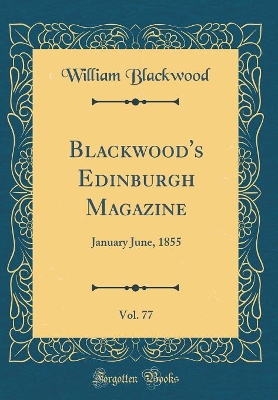 William Blackwood

Blackwood's Edinburgh Magazine

January June, 1855

Vol. 77

Forgotten Books